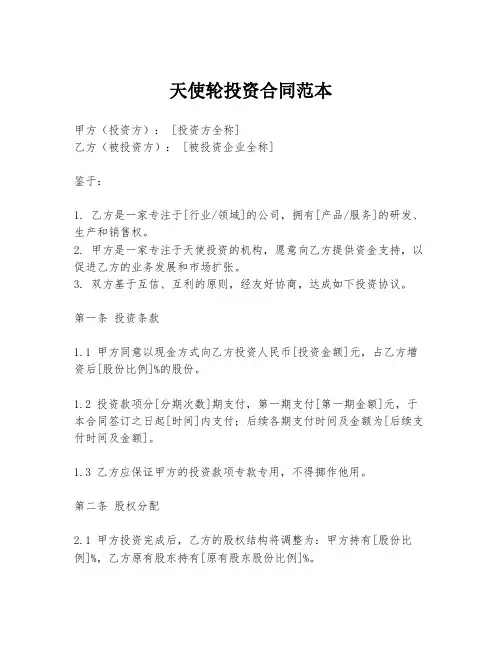 天使轮投资合同范本

甲方（投资方）：[投资方全称]
乙方（被投资方）：[被投资企业全称]

鉴于：

1. 乙方是一家专注于[行业/领域]的公司，拥有[产品/服务]的研发、生产和销售权。
2. 甲方是一家专注于天使投资的机构，愿意向乙方提供资金支持，以促进乙方的业务发展和市场扩张。
3. 双方基于互信、互利的原则，经友好协商，达成如下投资协议。

第一条 投资条款

1.1 甲方同意以现金方式向乙方投资人民币[投资金额]元，占乙方增资后[股份比例]%的股份。

1.2 投资款项分[分期次数]期支付，第一期支付[第一期金额]元，于本合同签订之日起[时间]内支付；后续各期支付时间及金额为[后续支付时间及金额]。

1.3 乙方应保证甲方的投资款项专款专用，不得挪作他用。

第二条 股权分配

2.1 甲方投资完成后，乙方的股权结构将调整为：甲方持有[股份比例]%，乙方原有股东持有[原有股东股份比例]%。